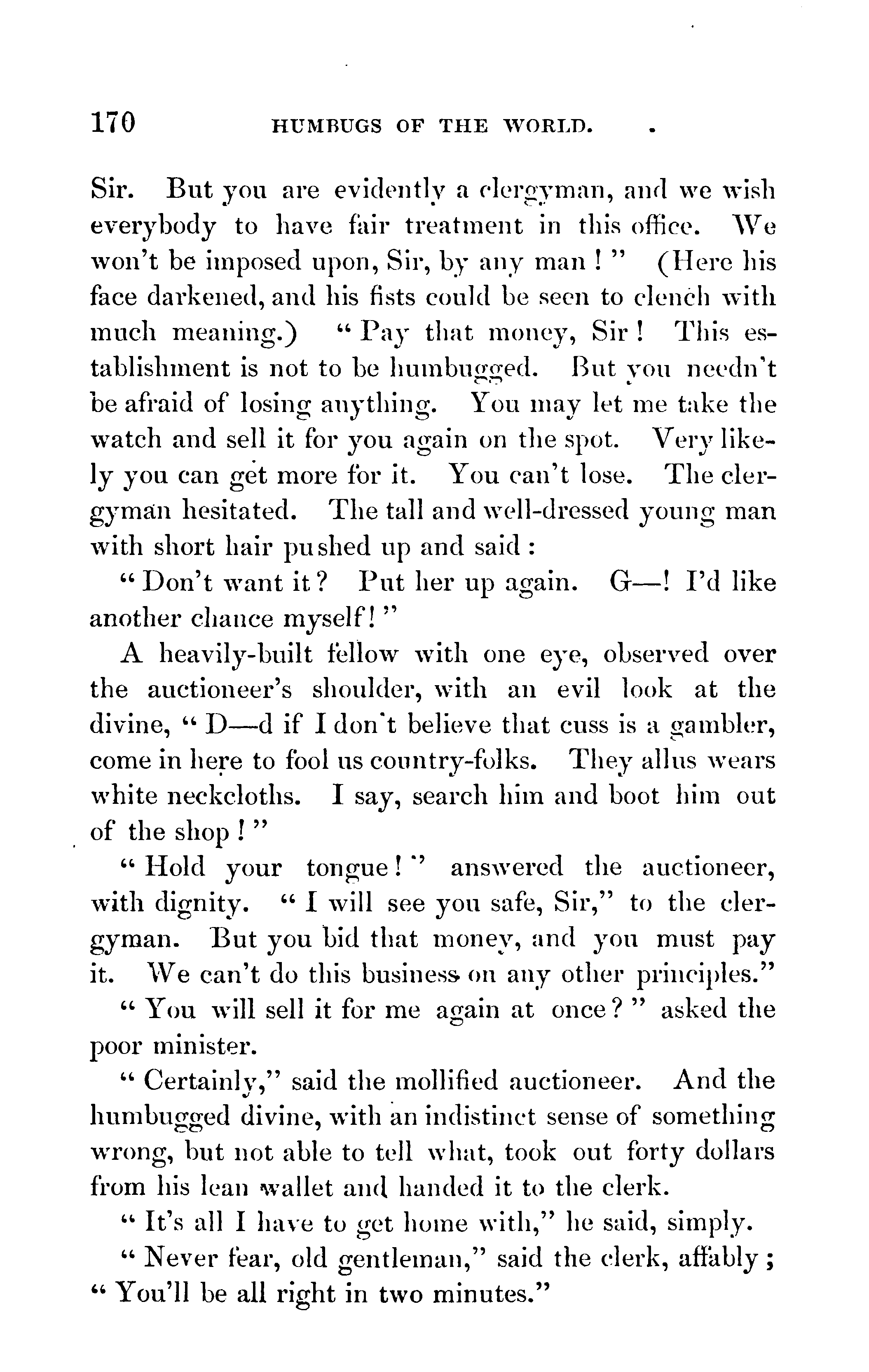 170 HUMBUGS OF THE WORLD.

Sir. But you are evidently a clergyman, and we wish everybody to have fair treatment in this office. We won't be imposed upon, Sir, by any man!" (Here his face darkened, and his fists could be seen to clench with much meaning.) "Pay that money, Sir! This establishment is not to be humbugged. But you needn't be afraid of losing anything. You may let me take the watch and sell it for you again on the spot. Very likely you can get more for it. You can't lose. The clergyman hesitated. The tall and well-dressed young man with short hair pushed up and said:

"Don't want it? Put her up again. G—! I'd like another chance myself!"

A heavily-built fellow with one eye, observed over the auctioneer's shoulder, with an evil look at the divine, "D—d if I don't believe that cuss is a gambler, come in here to fool us country-folks. They allus wears white neckcloths. I say, search him and boot him out of the shop!"

"Hold your tongue!" answered the auctioneer, with dignity. "I will see you safe, Sir," to the clergyman. But you bid that money, and you must pay it. We can't do this business on any other principles."

"You will sell it for me again at once?" asked the poor minister.

"Certainly," said the mollified auctioneer. And the humbugged divine, with an indistinct sense of something wrong, but not able to tell what, took out forty dollars from his lean wallet and handed it to the clerk.

"It's all I have to get home with," he said, simply.

"Never fear, old gentleman," said the clerk, affably; "You'll be all right in two minutes."